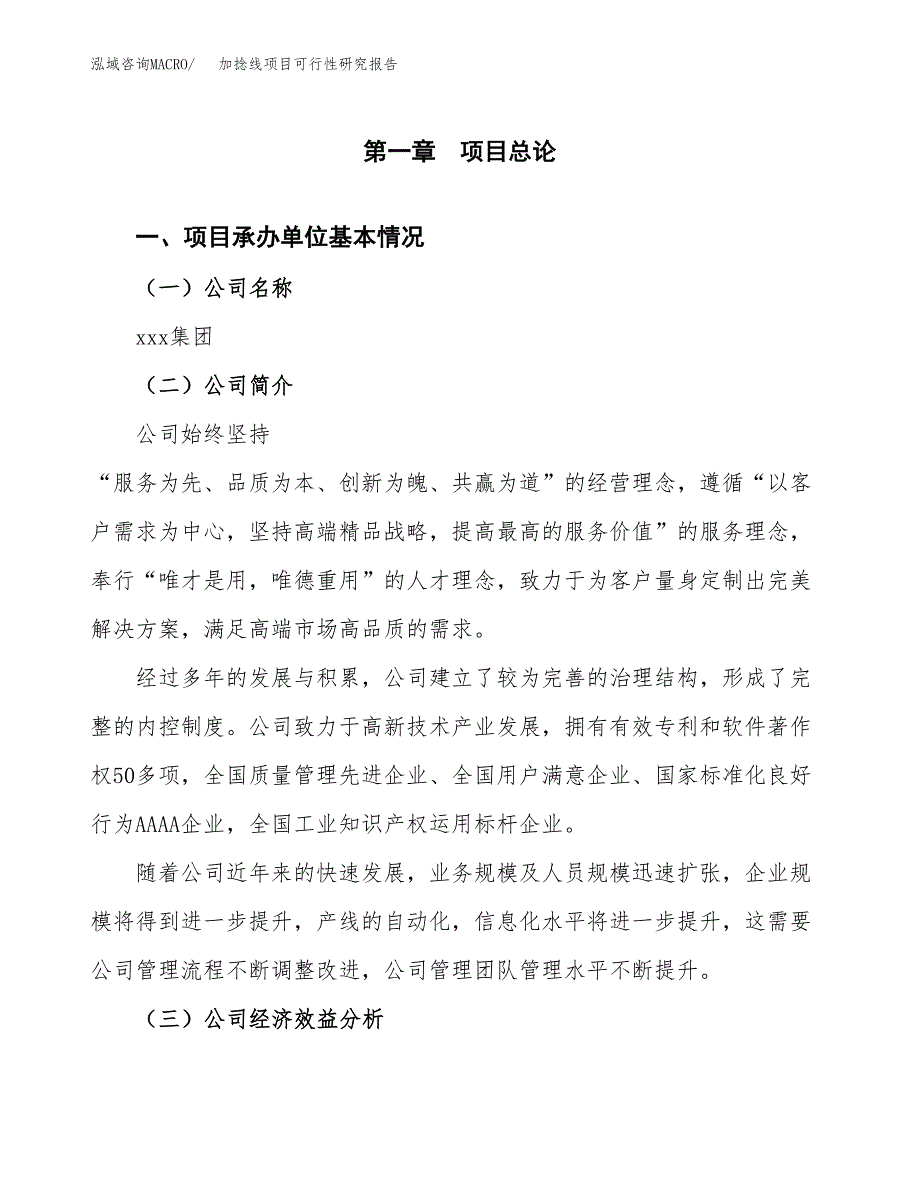 泓域咨询MACRO/　加捻线项目可行性研究报告

第一章　项目总论

一、项目承办单位基本情况

（一）公司名称

xxx集团

（二）公司简介

公司始终坚持

“服务为先、品质为本、创新为魄、共赢为道”的经营理念，遵循“以客户需求为中心，坚持高端精品战略，提高最高的服务价值”的服务理念，奉行“唯才是用，唯德重用”的人才理念，致力于为客户量身定制出完美解决方案，满足高端市场高品质的需求。

经过多年的发展与积累，公司建立了较为完善的治理结构，形成了完整的内控制度。公司致力于高新技术产业发展，拥有有效专利和软件著作权50多项，全国质量管理先进企业、全国用户满意企业、国家标准化良好行为AAAA企业，全国工业知识产权运用标杆企业。

随着公司近年来的快速发展，业务规模及人员规模迅速扩张，企业规模将得到进一步提升，产线的自动化，信息化水平将进一步提升，这需要公司管理流程不断调整改进，公司管理团队管理水平不断提升。

（三）公司经济效益分析